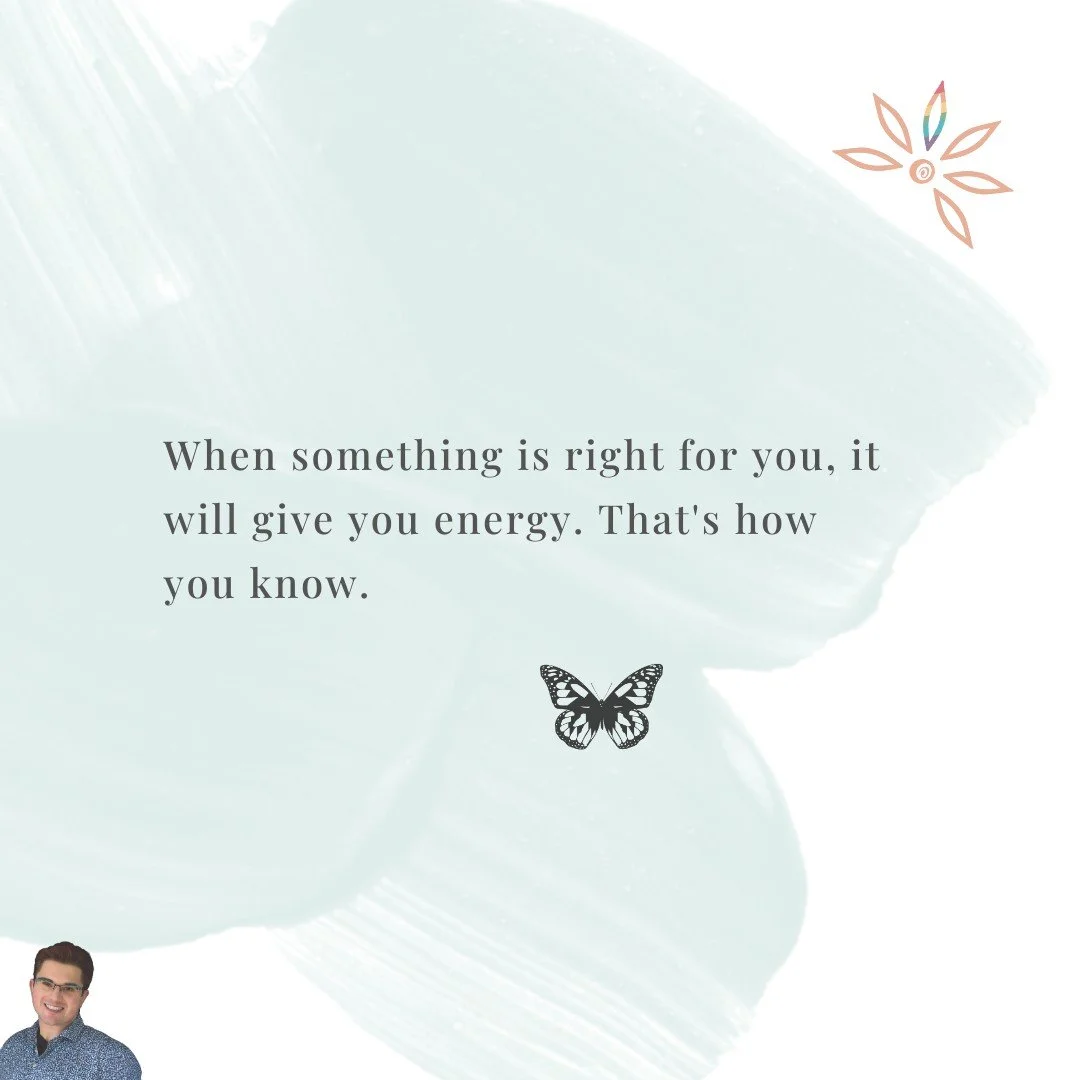 When something is right for you, it will give you energy. That's how you know.